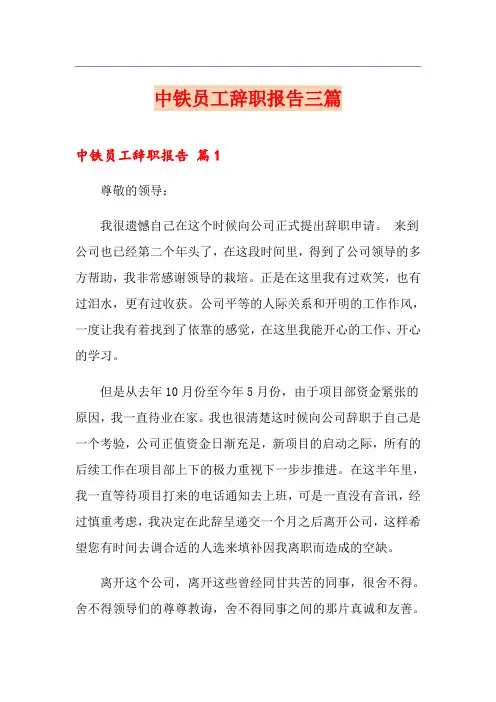 中铁员工辞职报告三篇

中铁员工辞职报告 篇1

尊敬的领导：

我很遗憾自己在这个时候向公司正式提出辞职申请。 来到公司也已经第二个年头了，在这段时间里，得到了公司领导的多方帮助，我非常感谢领导的栽培。正是在这里我有过欢笑，也有过泪水，更有过收获。公司平等的人际关系和开明的工作作风，一度让我有着找到了依靠的感觉，在这里我能开心的工作、开心的学习。

但是从去年10月份至今年5月份，由于项目部资金紧张的原因，我一直待业在家。我也很清楚这时候向公司辞职于自己是一个考验，公司正值资金日渐充足，新项目的启动之际，所有的后续工作在项目部上下的极力重视下一步步推进。在这半年里，我一直等待项目打来的电话通知去上班，可是一直没有音讯，经过慎重考虑，我决定在此辞呈递交一个月之后离开公司，这样希望您有时间去调合适的人选来填补因我离职而造成的空缺。

离开这个公司，离开这些曾经同甘共苦的同事，很舍不得。舍不得领导们的尊尊教诲，舍不得同事之间的那片真诚和友善。